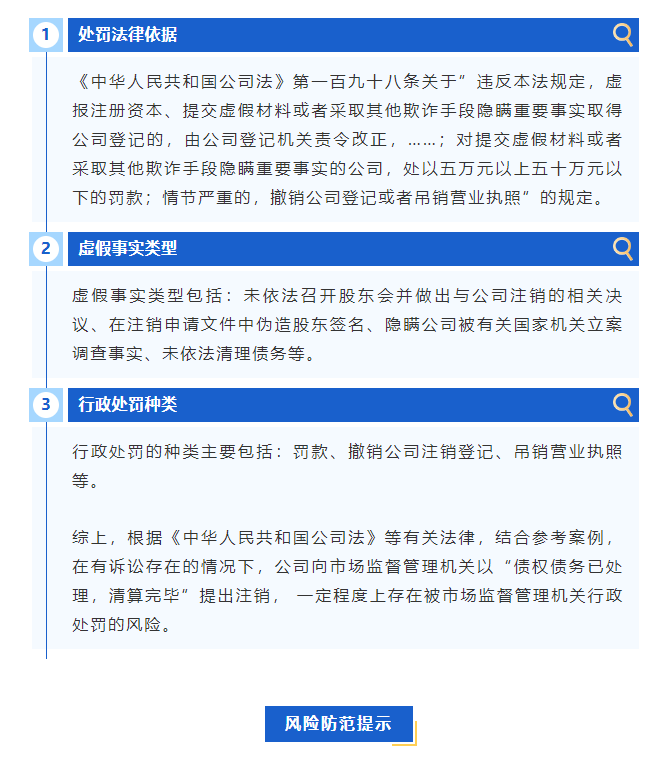 1 处罚法律依据

《中华人民共和国公司法》第一百九十八条关于”违反本法规定，虚报注册资本、提交虚假材料或者采取其他欺诈手段隐瞒重要事实取得公司登记的，由公司登记机关责令改正，……；对提交虚假材料或者采取其他欺诈手段隐瞒重要事实的公司，处以五万元以上五十万元以下的罚款；情节严重的，撤销公司登记或者吊销营业执照”的规定。

2 虚假事实类型

虚假事实类型包括：未依法召开股东会并做出与公司注销的相关决议、在注销申请文件中伪造股东签名、隐瞒公司被有关国家机关立案调查事实、未依法清理债务等。

3 行政处罚种类

行政处罚的种类主要包括：罚款、撤销公司注销登记、吊销营业执照等。

综上，根据《中华人民共和国公司法》等有关法律，结合参考案例，在有诉讼存在的情况下，公司向市场监督管理机关以“债权债务已处理，清算完毕”提出注销，一定程度上存在被市场监督管理机关行政处罚的风险。

风险防范提示